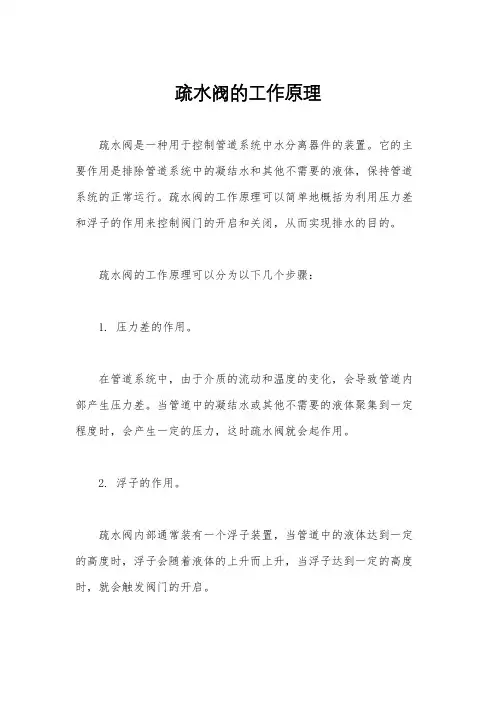 疏水阀的工作原理

疏水阀是一种用于控制管道系统中水分离器件的装置。它的主要作用是排除管道系统中的凝结水和其他不需要的液体，保持管道系统的正常运行。疏水阀的工作原理可以简单地概括为利用压力差和浮子的作用来控制阀门的开启和关闭，从而实现排水的目的。

疏水阀的工作原理可以分为以下几个步骤：

1. 压力差的作用。

在管道系统中，由于介质的流动和温度的变化，会导致管道内部产生压力差。当管道中的凝结水或其他不需要的液体聚集到一定程度时，会产生一定的压力，这时疏水阀就会起作用。

2. 浮子的作用。

疏水阀内部通常装有一个浮子装置，当管道中的液体达到一定的高度时，浮子会随着液体的上升而上升，当浮子达到一定的高度时，就会触发阀门的开启。